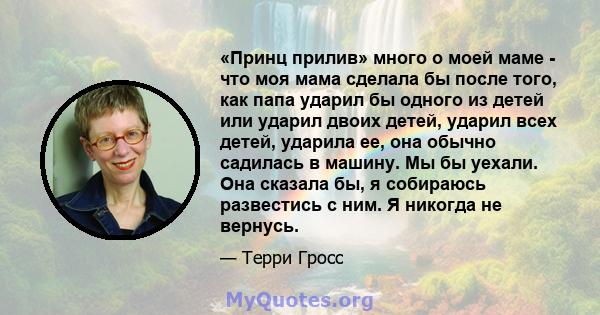 «Принц прилив» много о моей маме - что моя мама сделала бы после того, как папа ударил бы одного из детей или ударил двоих детей, ударил всех детей, ударила ее, она обычно садилась в машину. Мы бы уехали. Она сказала бы, я собираюсь развестись с ним. Я никогда не вернусь.

— Терри Гросс

MyQuotes.org